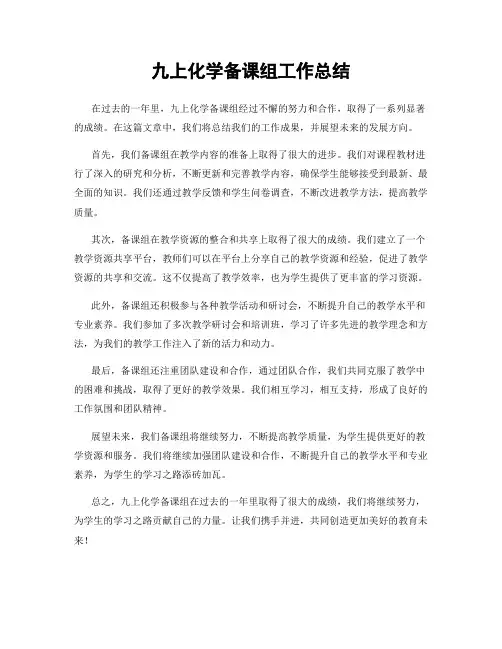 九上化学备课组工作总结

在过去的一年里，九上化学备课组经过不懈的努力和合作，取得了一系列显著的成绩。在这篇文章中，我们将总结我们的工作成果，并展望未来的发展方向。

首先，我们备课组在教学内容的准备上取得了很大的进步。我们对课程教材进行了深入的研究和分析，不断更新和完善教学内容，确保学生能够接受到最新、最全面的知识。我们还通过教学反馈和学生问卷调查，不断改进教学方法，提高教学质量。

其次，备课组在教学资源的整合和共享上取得了很大的成绩。我们建立了一个教学资源共享平台，教师们可以在平台上分享自己的教学资源和经验，促进了教学资源的共享和交流。这不仅提高了教学效率，也为学生提供了更丰富的学习资源。

此外，备课组还积极参与各种教学活动和研讨会，不断提升自己的教学水平和专业素养。我们参加了多次教学研讨会和培训班，学习了许多先进的教学理念和方法，为我们的教学工作注入了新的活力和动力。

最后，备课组还注重团队建设和合作，通过团队合作，我们共同克服了教学中的困难和挑战，取得了更好的教学效果。我们相互学习，相互支持，形成了良好的工作氛围和团队精神。

展望未来，我们备课组将继续努力，不断提高教学质量，为学生提供更好的教学资源和服务。我们将继续加强团队建设和合作，不断提升自己的教学水平和专业素养，为学生的学习之路添砖加瓦。

总之，九上化学备课组在过去的一年里取得了很大的成绩，我们将继续努力，为学生的学习之路贡献自己的力量。让我们携手并进，共同创造更加美好的教育未来！